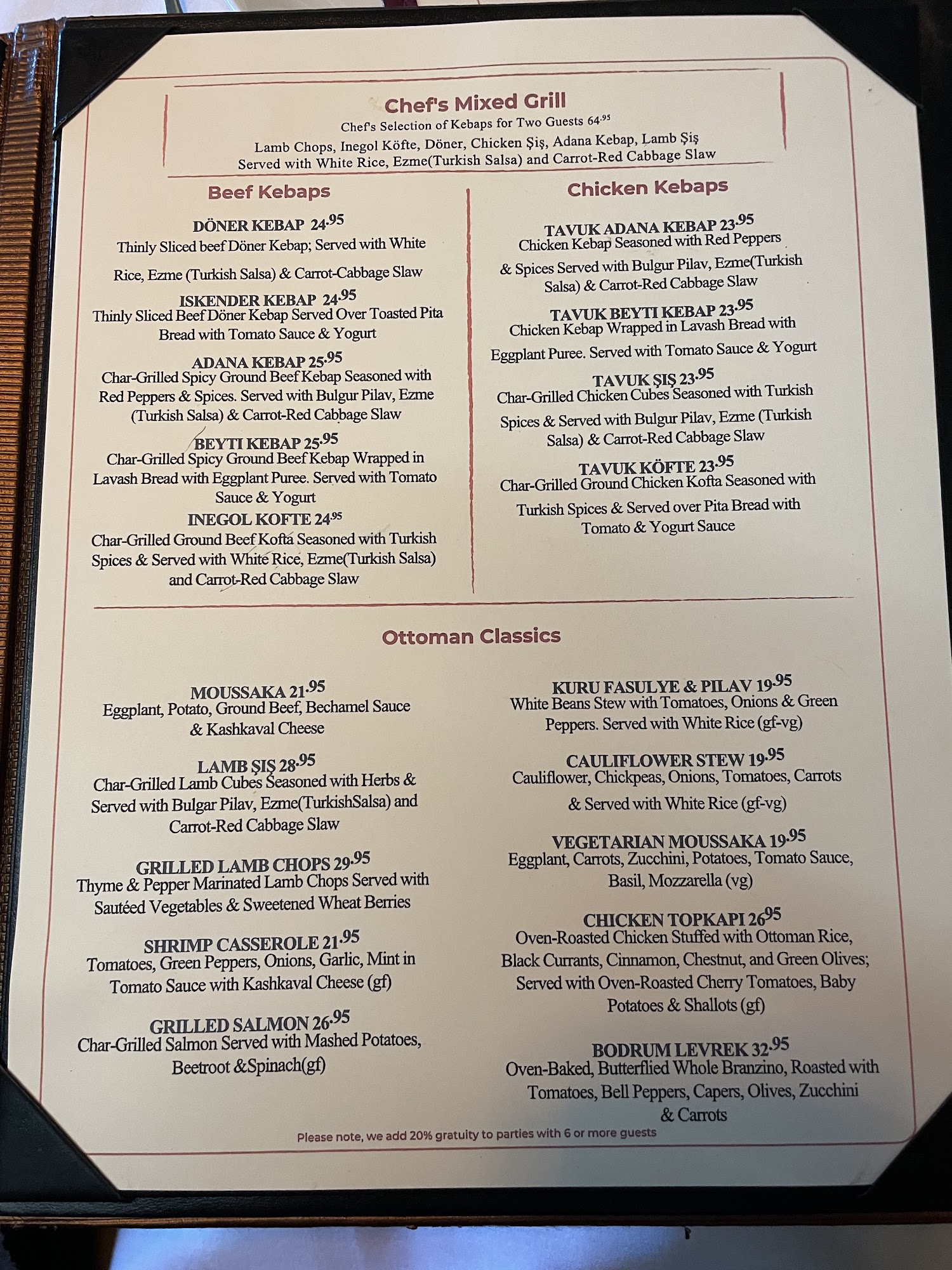 Chef's Mixed Grill
Chef's Selection of Kebaps for Two Guests 64.95
Lamb Chops, Inegol Köfte, Döner, Chicken Şiş, Adana Kebap, Lamb Şiş
Served with White Rice, Ezme(Turkish Salsa) and Carrot-Red Cabbage Slaw

Beef Kebaps

DÖNER KEBAP 24.95
Thinly Sliced beef Döner Kebap; Served with White Rice, Ezme (Turkish Salsa) & Carrot-Cabbage Slaw

ISKENDER KEBAP 24.95
Thinly Sliced Beef Döner Kebap Served Over Toasted Pita Bread with Tomato Sauce & Yogurt

ADANA KEBAP 25.95
Char-Grilled Spicy Ground Beef Kebap Seasoned with Red Peppers & Spices. Served with Bulgur Pilav, Ezme (Turkish Salsa) & Carrot-Red Cabbage Slaw

BEYTI KEBAP 25.95
Char-Grilled Spicy Ground Beef Kebap Wrapped in Lavash Bread with Eggplant Puree. Served with Tomato Sauce & Yogurt

INEGOL KOFTE 24.95
Char-Grilled Ground Beef Kofta Seasoned with Turkish Spices & Served with White Rice, Ezme(Turkish Salsa) and Carrot-Red Cabbage Slaw

Chicken Kebaps

TAVUK ADANA KEBAP 23.95
Chicken Kebap Seasoned with Red Peppers & Spices Served with Bulgur Pilav, Ezme(Turkish Salsa) & Carrot-Red Cabbage Slaw

TAVUK BEYTI KEBAP 23.95
Chicken Kebap Wrapped in Lavash Bread with Eggplant Puree. Served with Tomato Sauce & Yogurt

TAVUK ŞIŞ 23.95
Char-Grilled Chicken Cubes Seasoned with Turkish Spices & Served with Bulgur Pilav, Ezme (Turkish Salsa) & Carrot-Red Cabbage Slaw

TAVUK KÖFTE 23.95
Char-Grilled Ground Chicken Kofta Seasoned with Turkish Spices & Served over Pita Bread with Tomato & Yogurt Sauce

Ottoman Classics

MOUSSAKA 21.95
Eggplant, Potato, Ground Beef, Bechamel Sauce & Kashkaval Cheese

LAMB ŞIŞ 28.95
Char-Grilled Lamb Cubes Seasoned with Herbs & Served with Bulgar Pilav, Ezme(TurkishSalsa) and Carrot-Red Cabbage Slaw

GRILLED LAMB CHOPS 29.95
Thyme & Pepper Marinated Lamb Chops Served with Sautéed Vegetables & Sweetened Wheat Berries

SHRIMP CASSEROLE 21.95
Tomatoes, Green Peppers, Onions, Garlic, Mint in Tomato Sauce with Kashkaval Cheese (gf)

GRILLED SALMON 26.95
Char-Grilled Salmon Served with Mashed Potatoes, Beetroot &Spinach(gf)

KURU FASULYE & PILAV 19.95
White Beans Stew with Tomatoes, Onions & Green Peppers. Served with White Rice (gf-vg)

CAULIFLOWER STEW 19.95
Cauliflower, Chickpeas, Onions, Tomatoes, Carrots & Served with White Rice (gf-vg)

VEGETARIAN MOUSSAKA 19.95
Eggplant, Carrots, Zucchini, Potatoes, Tomato Sauce, Basil, Mozzarella (vg)

CHICKEN TOPKAPI 26.95
Oven-Roasted Chicken Stuffed with Ottoman Rice, Black Currants, Cinnamon, Chestnut, and Green Olives; Served with Oven-Roasted Cherry Tomatoes, Baby Potatoes & Shallots (gf)

BODRUM LEVREK 32.95
Oven-Baked, Butterflied Whole Branzino, Roasted with Tomatoes, Bell Peppers, Capers, Olives, Zucchini & Carrots

Please note, we add 20% gratuity to parties with 6 or more guests